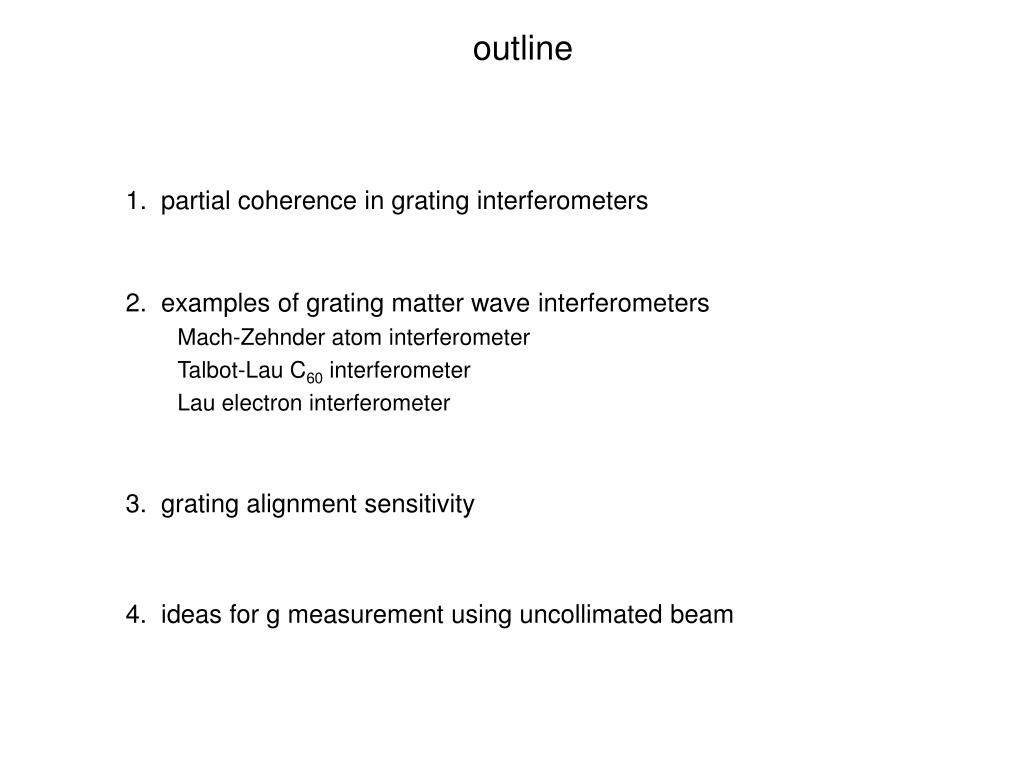 outline

1. partial coherence in grating interferometers

2. examples of grating matter wave interferometers
Mach-Zehnder atom interferometer
Talbot-Lau $C_{60}$ interferometer
Lau electron interferometer

3. grating alignment sensitivity

4. ideas for g measurement using uncollimated beam